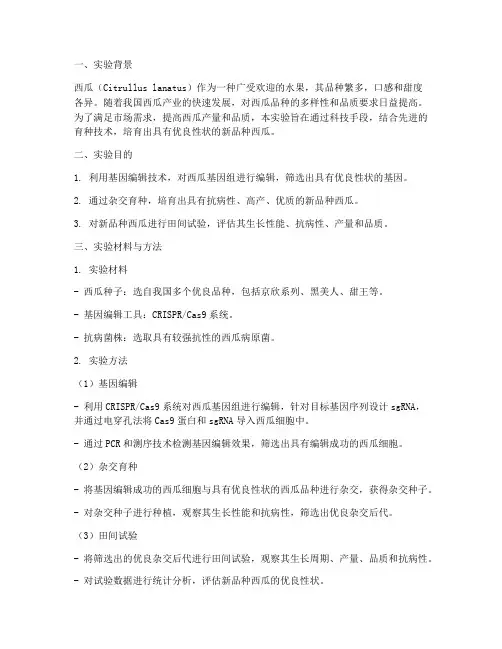 一、实验背景

西瓜（Citrullus lanatus）作为一种广受欢迎的水果，其品种繁多，口感和甜度各异。随着我国西瓜产业的快速发展，对西瓜品种的多样性和品质要求日益提高。为了满足市场需求，提高西瓜产量和品质，本实验旨在通过科技手段，结合先进的育种技术，培育出具有优良性状的新品种西瓜。

二、实验目的

1. 利用基因编辑技术，对西瓜基因组进行编辑，筛选出具有优良性状的基因。

2. 通过杂交育种，培育出具有抗病性、高产、优质的新品种西瓜。

3. 对新品种西瓜进行田间试验，评估其生长性能、抗病性、产量和品质。

三、实验材料与方法

1. 实验材料

- 西瓜种子：选自我国多个优良品种，包括京欣系列、黑美人、甜王等。

- 基因编辑工具：CRISPR/Cas9 系统。

- 抗病菌株：选取具有较强抗性的西瓜病原菌。

2. 实验方法

（1）基因编辑

- 利用 CRISPR/Cas9 系统对西瓜基因组进行编辑，针对目标基因序列设计 sgRNA，并通过电穿孔法将 Cas9 蛋白和 sgRNA 导入西瓜细胞中。

- 通过 PCR 和测序技术检测基因编辑效果，筛选出具有编辑成功的西瓜细胞。

（2）杂交育种

- 将基因编辑成功的西瓜细胞与具有优良性状的西瓜品种进行杂交，获得杂交种子。

- 对杂交种子进行种植，观察其生长性能和抗病性，筛选出优良杂交后代。

（3）田间试验

- 将筛选出的优良杂交后代进行田间试验，观察其生长周期、产量、品质和抗病性。

- 对试验数据进行统计分析，评估新品种西瓜的优良性状。